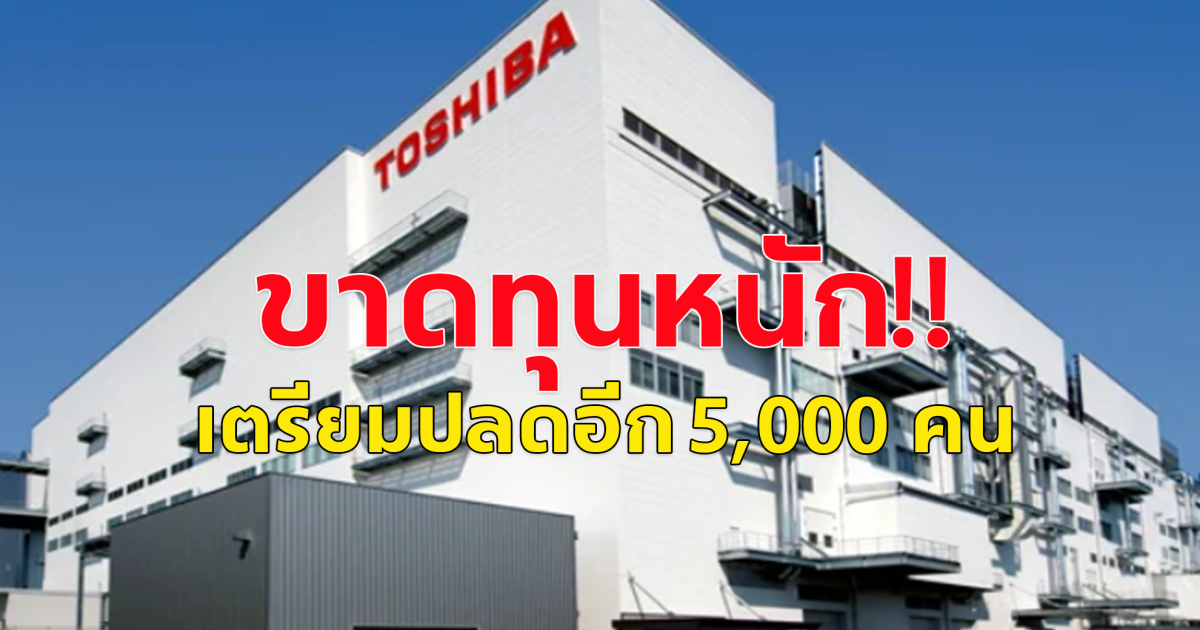 TOSHIBA

ขาดทุนหนัก!!
เตรียมปลดอีก 5,000 คน